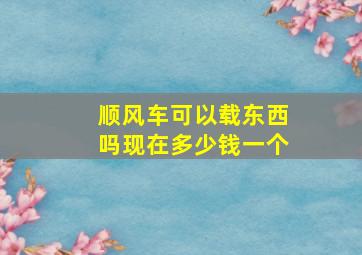 顺风车可以载东西吗现在多少钱一个